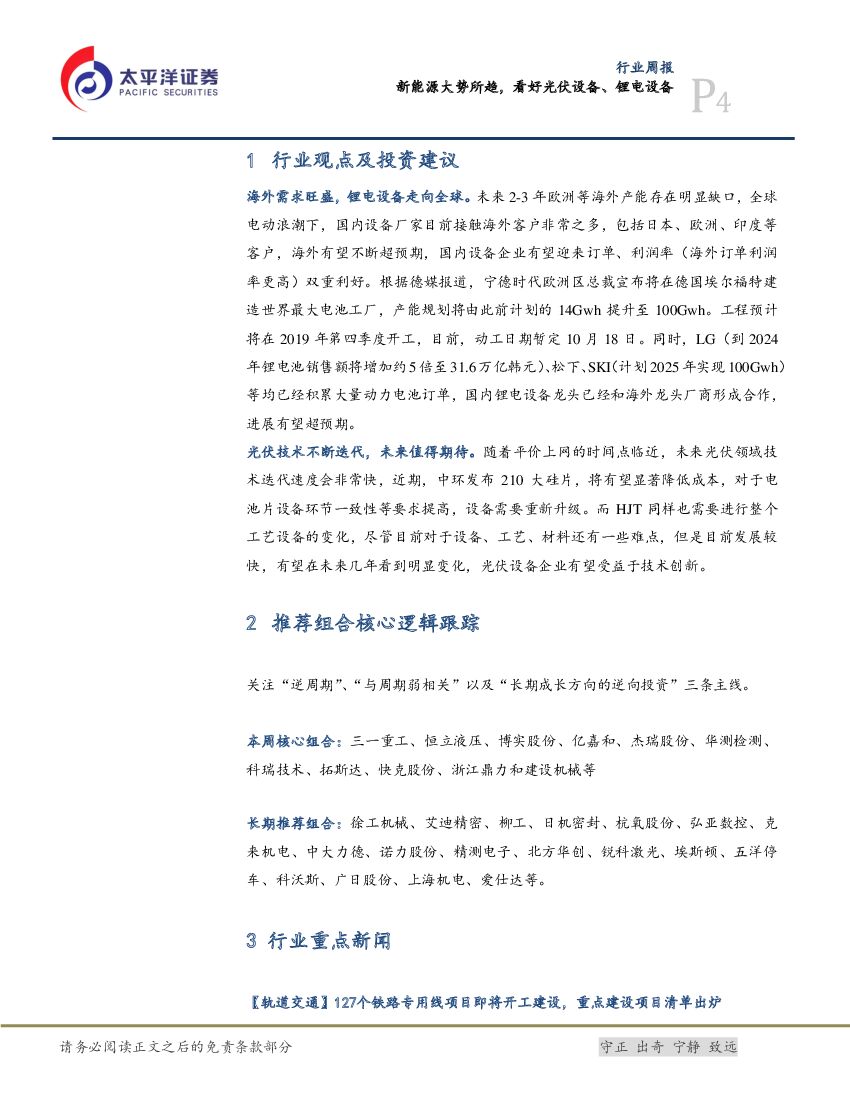 太平洋证券
PACIFIC SECURITIES

行业周报
新能源大势所趋，看好光伏设备、锂电设备
P4

1 行业观点及投资建议

海外需求旺盛，锂电设备走向全球。未来 2-3 年欧洲等海外产能存在明显缺口，全球电动浪潮下，国内设备厂家目前接触海外客户非常之多，包括日本、欧洲、印度等客户，海外有望不断超预期，国内设备企业有望迎来订单、利润率（海外订单利润率更高）双重利好。根据德媒报道，宁德时代欧洲区总裁宣布将在德国埃尔福特建造世界最大电池工厂，产能规划将由此前计划的 14Gwh 提升至 100Gwh。工程预计将在 2019 年第四季度开工，目前，动工日期暂定 10 月 18 日。同时，LG（到 2024 年锂电池销售额将增加约 5 倍至 31.6 万亿韩元）、松下、SKI(计划 2025 年实现 100Gwh）等均已经积累大量动力电池订单，国内锂电设备龙头已经和海外龙头厂商形成合作，进展有望超预期。

光伏技术不断迭代，未来值得期待。随着平价上网的时间点临近，未来光伏领域技术迭代速度会非常快，近期，中环发布 210 大硅片，将有望显著降低成本，对于电池片设备环节一致性等要求提高，设备需要重新升级。而 HJT 同样也需要进行整个工艺设备的变化，尽管目前对于设备、工艺、材料还有一些难点，但是目前发展较快，有望在未来几年看到明显变化，光伏设备企业有望受益于技术创新。

2 推荐组合核心逻辑跟踪

关注“逆周期”、“与周期弱相关”以及“长期成长方向的逆向投资”三条主线。

本周核心组合：三一重工、恒立液压、博实股份、亿嘉和、杰瑞股份、华测检测、科瑞技术、拓斯达、快克股份、浙江鼎力和建设机械等

长期推荐组合：徐工机械、艾迪精密、柳工、日机密封、杭氧股份、弘亚数控、克来机电、中大力德、诺力股份、精测电子、北方华创、锐科激光、埃斯顿、五洋停车、科沃斯、广日股份、上海机电、爱仕达等。

3 行业重点新闻

【轨道交通】127个铁路专用线项目即将开工建设，重点建设项目清单出炉

请务必阅读正文之后的免责条款部分
守正 出奇 宁静 致远